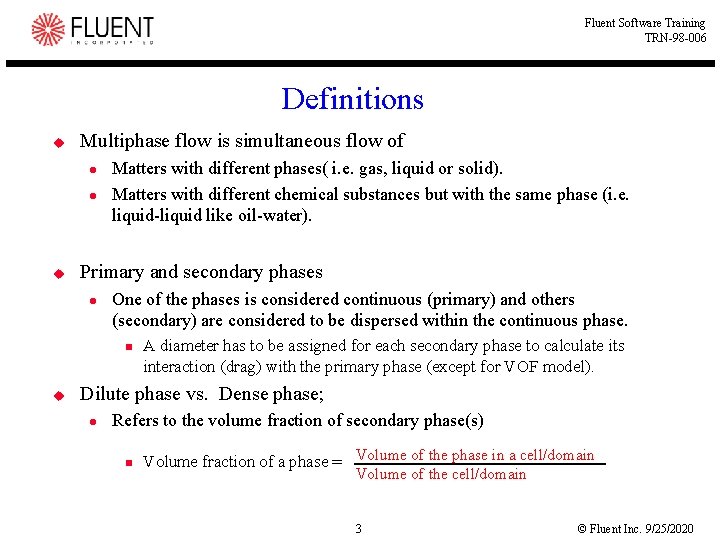 FLUENT
INCORPORATED

Fluent Software Training
TRN-98-006

Definitions

Multiphase flow is simultaneous flow of

Matters with different phases( i.e. gas, liquid or solid).

Matters with different chemical substances but with the same phase (i.e. liquid-liquid like oil-water).

Primary and secondary phases

One of the phases is considered continuous (primary) and others (secondary) are considered to be dispersed within the continuous phase.

A diameter has to be assigned for each secondary phase to calculate its interaction (drag) with the primary phase (except for VOF model).

Dilute phase vs. Dense phase;

Refers to the volume fraction of secondary phase(s)

Volume fraction of a phase = $\frac{\text{Volume of the phase in a cell/domain}}{\text{Volume of the cell/domain}}$

3

© Fluent Inc. 9/25/2020